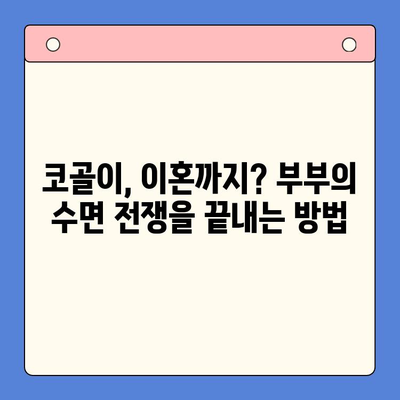 코골이, 이혼까지? 부부의 수면 전쟁을 끝내는 방법